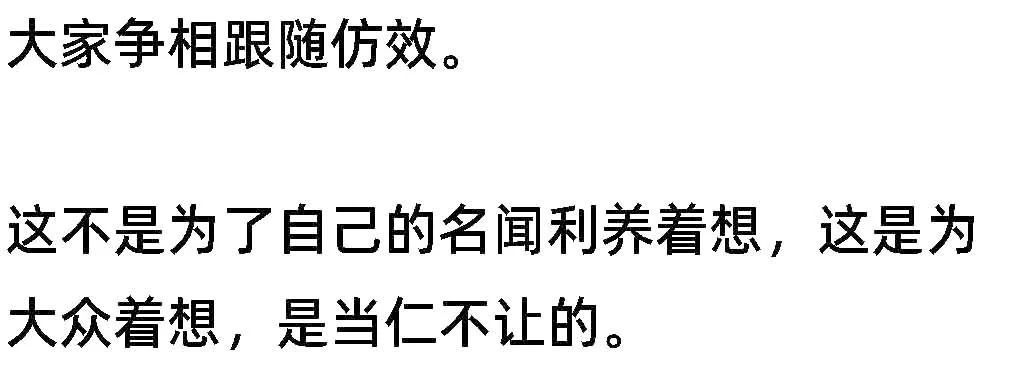 大家争相跟随仿效。

这不是为了自己的名闻利养着想，这是为大众着想，是当仁不让的。